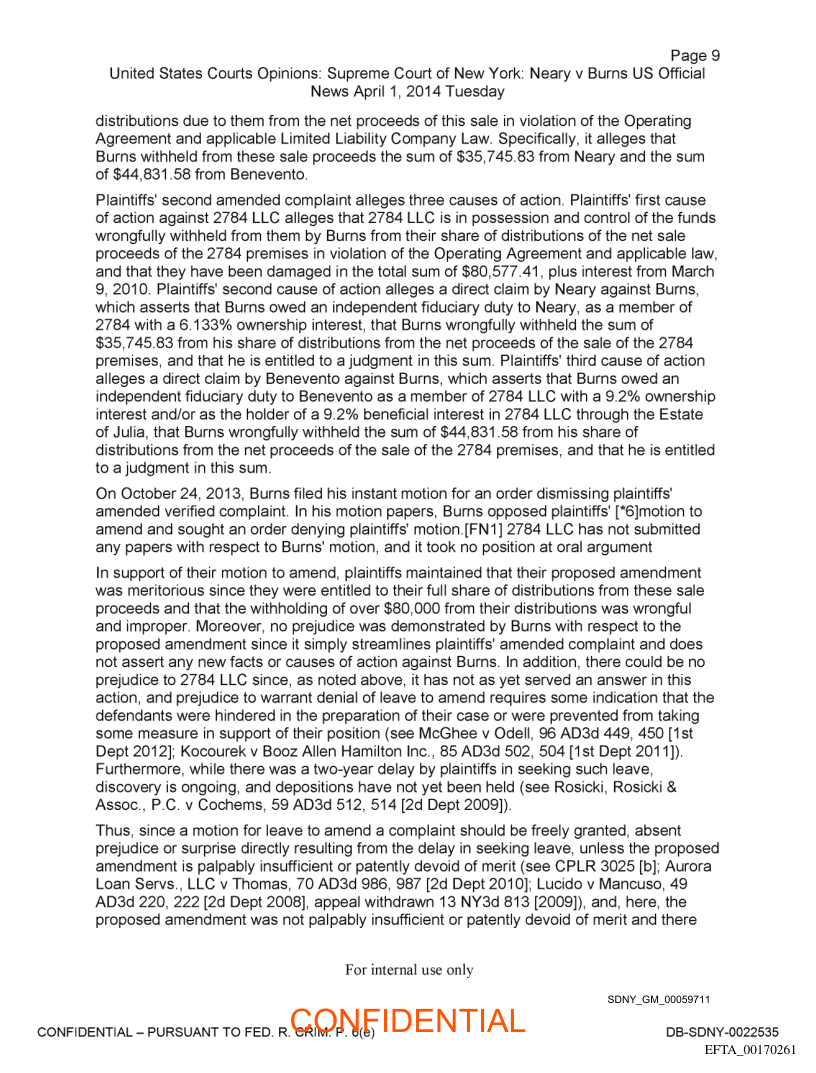 Page 9
United States Courts Opinions: Supreme Court of New York: Neary v Burns US Official News April 1, 2014 Tuesday

distributions due to them from the net proceeds of this sale in violation of the Operating Agreement and applicable Limited Liability Company Law. Specifically, it alleges that Burns withheld from these sale proceeds the sum of $35,745.83 from Neary and the sum of $44,831.58 from Benevento.

Plaintiffs' second amended complaint alleges three causes of action. Plaintiffs' first cause of action against 2784 LLC alleges that 2784 LLC is in possession and control of the funds wrongfully withheld from them by Burns from their share of distributions of the net sale proceeds of the 2784 premises in violation of the Operating Agreement and applicable law, and that they have been damaged in the total sum of $80,577.41, plus interest from March 9, 2010. Plaintiffs' second cause of action alleges a direct claim by Neary against Burns, which asserts that Burns owed an independent fiduciary duty to Neary, as a member of 2784 with a 6.133% ownership interest, that Burns wrongfully withheld the sum of $35,745.83 from his share of distributions from the net proceeds of the sale of the 2784 premises, and that he is entitled to a judgment in this sum. Plaintiffs' third cause of action alleges a direct claim by Benevento against Burns, which asserts that Burns owed an independent fiduciary duty to Benevento as a member of 2784 LLC with a 9.2% ownership interest and/or as the holder of a 9.2% beneficial interest in 2784 LLC through the Estate of Julia, that Burns wrongfully withheld the sum of $44,831.58 from his share of distributions from the net proceeds of the sale of the 2784 premises, and that he is entitled to a judgment in this sum.

On October 24, 2013, Burns filed his instant motion for an order dismissing plaintiffs' amended verified complaint. In his motion papers, Burns opposed plaintiffs' [*6]motion to amend and sought an order denying plaintiffs' motion.[FN1] 2784 LLC has not submitted any papers with respect to Burns' motion, and it took no position at oral argument

In support of their motion to amend, plaintiffs maintained that their proposed amendment was meritorious since they were entitled to their full share of distributions from these sale proceeds and that the withholding of over $80,000 from their distributions was wrongful and improper. Moreover, no prejudice was demonstrated by Burns with respect to the proposed amendment since it simply streamlines plaintiffs' amended complaint and does not assert any new facts or causes of action against Burns. In addition, there could be no prejudice to 2784 LLC since, as noted above, it has not as yet served an answer in this action, and prejudice to warrant denial of leave to amend requires some indication that the defendants were hindered in the preparation of their case or were prevented from taking some measure in support of their position (see McGhee v Odell, 96 AD3d 449, 450 [1st Dept 2012]; Kocourek v Booz Allen Hamilton Inc., 85 AD3d 502, 504 [1st Dept 2011]). Furthermore, while there was a two-year delay by plaintiffs in seeking such leave, discovery is ongoing, and depositions have not yet been held (see Rosicki, Rosicki & Assoc., P.C. v Cochems, 59 AD3d 512, 514 [2d Dept 2009]).

Thus, since a motion for leave to amend a complaint should be freely granted, absent prejudice or surprise directly resulting from the delay in seeking leave, unless the proposed amendment is palpably insufficient or patently devoid of merit (see CPLR 3025 [b]; Aurora Loan Servs., LLC v Thomas, 70 AD3d 986, 987 [2d Dept 2010]; Lucido v Mancuso, 49 AD3d 220, 222 [2d Dept 2008], appeal withdrawn 13 NY3d 813 [2009]), and, here, the proposed amendment was not palpably insufficient or patently devoid of merit and there

For internal use only

SDNY_GM_00059711

CONFIDENTIAL – PURSUANT TO FED. R. CRIM. P. 6(e)
CONFIDENTIAL
DB-SDNY-0022535
EFTA_00170261